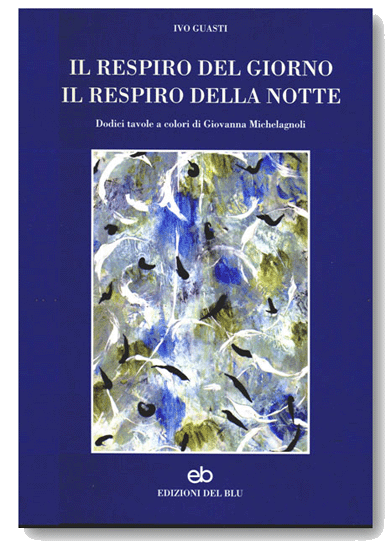 IVO GUASTI

IL RESPIRO DEL GIORNO
IL RESPIRO DELLA NOTTE

Dodici tavole a colori di Giovanna Michelagnoli

eb
EDIZIONI DEL BLU